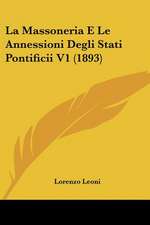 La Massoneria E Le Annessioni Degli Stati Pontificii V1 (1893)

Lorenzo Leoni